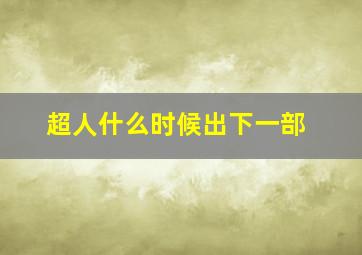 超人什么时候出下一部